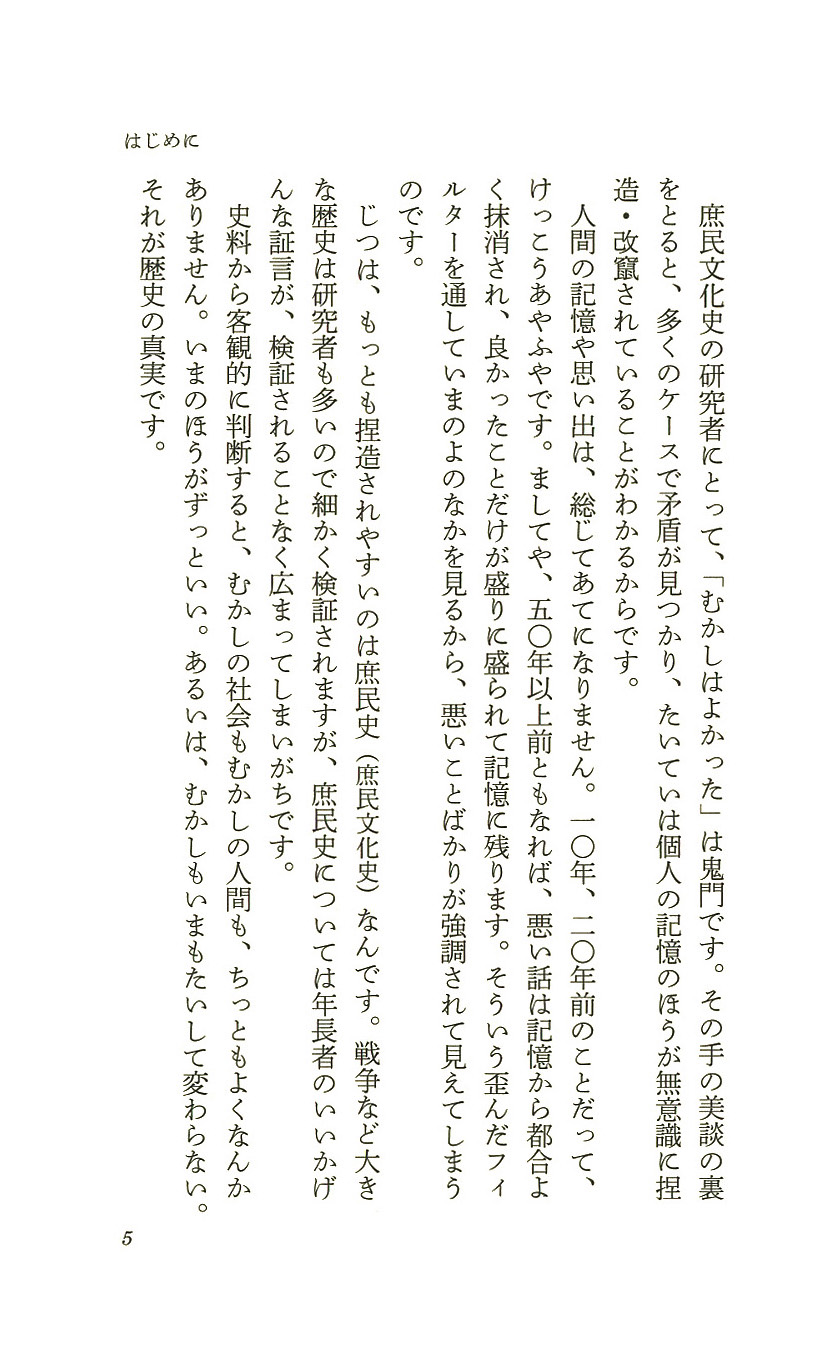 はじめに

庶民文化史の研究者にとって、「むかしはよかった」は鬼門です。その手の美談の裏をとると、多くのケースで矛盾が見つかり、たいていは個人の記憶のほうが無意識に捏造・改竄されていることがわかるからです。

人間の記憶や思い出は、総じてあてになりません。一〇年、二〇年前のことだって、けっこうあやふやです。ましてや、五〇年以上前ともなれば、悪い話は記憶から都合よく抹消され、良かったことだけが盛りに盛られて記憶に残ります。そういう歪んだフィルターを通していまのよのなかを見るから、悪いことばかりが強調されて見えてしまうのです。

じつは、もっとも捏造されやすいのは庶民史（庶民文化史）なんです。戦争など大きな歴史は研究者も多いので細かく検証されますが、庶民史については年長者のいいかげんな証言が、検証されることなく広まってしまいがちです。

史料から客観的に判断すると、むかしの社会もむかしの人間も、ちっともよくなんかありません。いまのほうがずっといい。あるいは、むかしもいまもたいして変わらない。それが歴史の真実です。

5